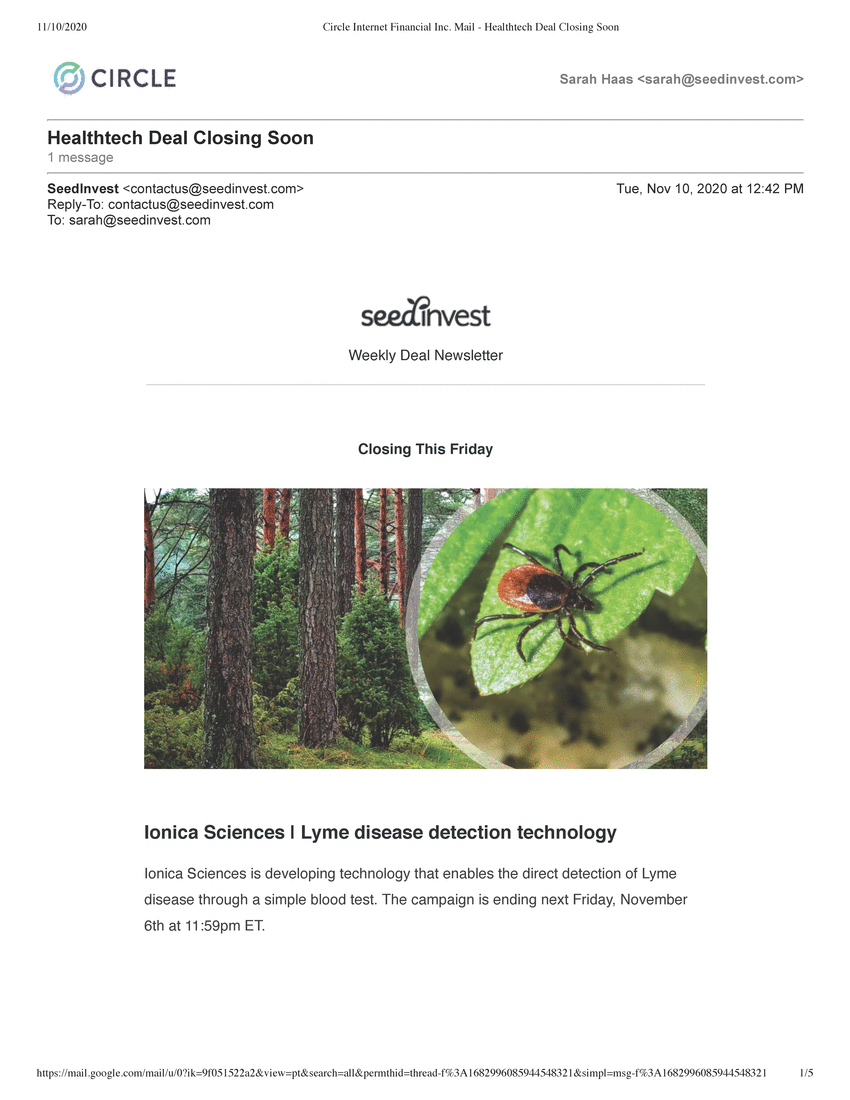 11/10/2020 Circle Internet Financial Inc. Mail - Healthtech Deal Closing Soon

CIRCLE

Sarah Haas <sarah@seedinvest.com>

Healthtech Deal Closing Soon
1 message

SeedInvest <contactus@seedinvest.com> Tue, Nov 10, 2020 at 12:42 PM
Reply-To: contactus@seedinvest.com
To: sarah@seedinvest.com

seedinvest

Weekly Deal Newsletter

Closing This Friday

Ionica Sciences | Lyme disease detection technology

Ionica Sciences is developing technology that enables the direct detection of Lyme disease through a simple blood test. The campaign is ending next Friday, November 6th at 11:59pm ET.

https://mail.google.com/mail/u/0?ik=9f051522a2&view=pt&search=all&permthid=thread-f%3A1682996085944548321&simpl=msg-f%3A1682996085944548321 1/5